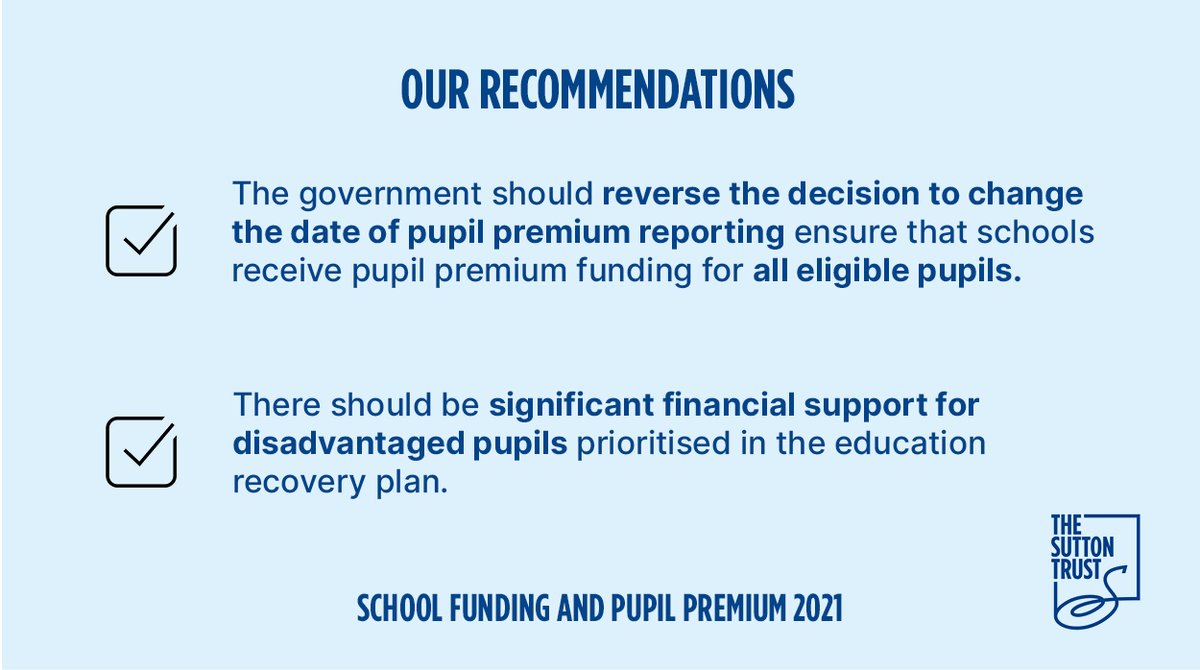 OUR RECOMMENDATIONS

The government should reverse the decision to change the date of pupil premium reporting ensure that schools receive pupil premium funding for all eligible pupils.

There should be significant financial support for disadvantaged pupils prioritised in the education recovery plan.

SCHOOL FUNDING AND PUPIL PREMIUM 2021

THE SUTTON TRUST